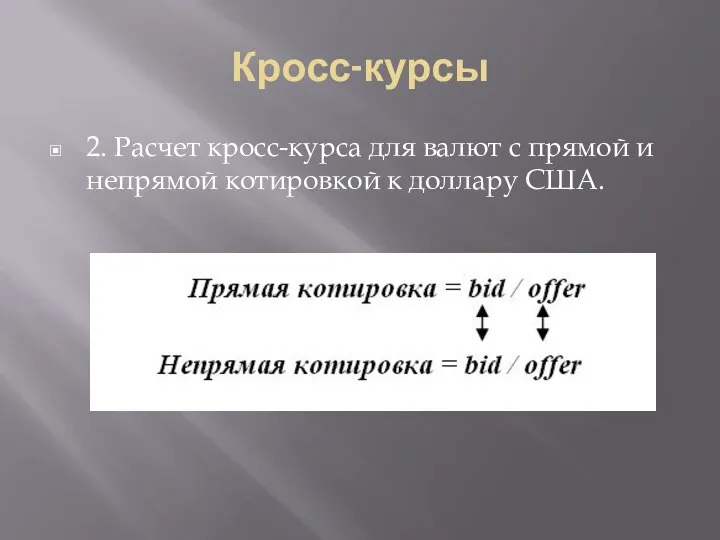 Кросс-курсы

2. Расчет кросс-курса для валют с прямой и непрямой котировкой к доллару США.

Прямая котировка = bid / offer

Непрямая котировка = bid / offer